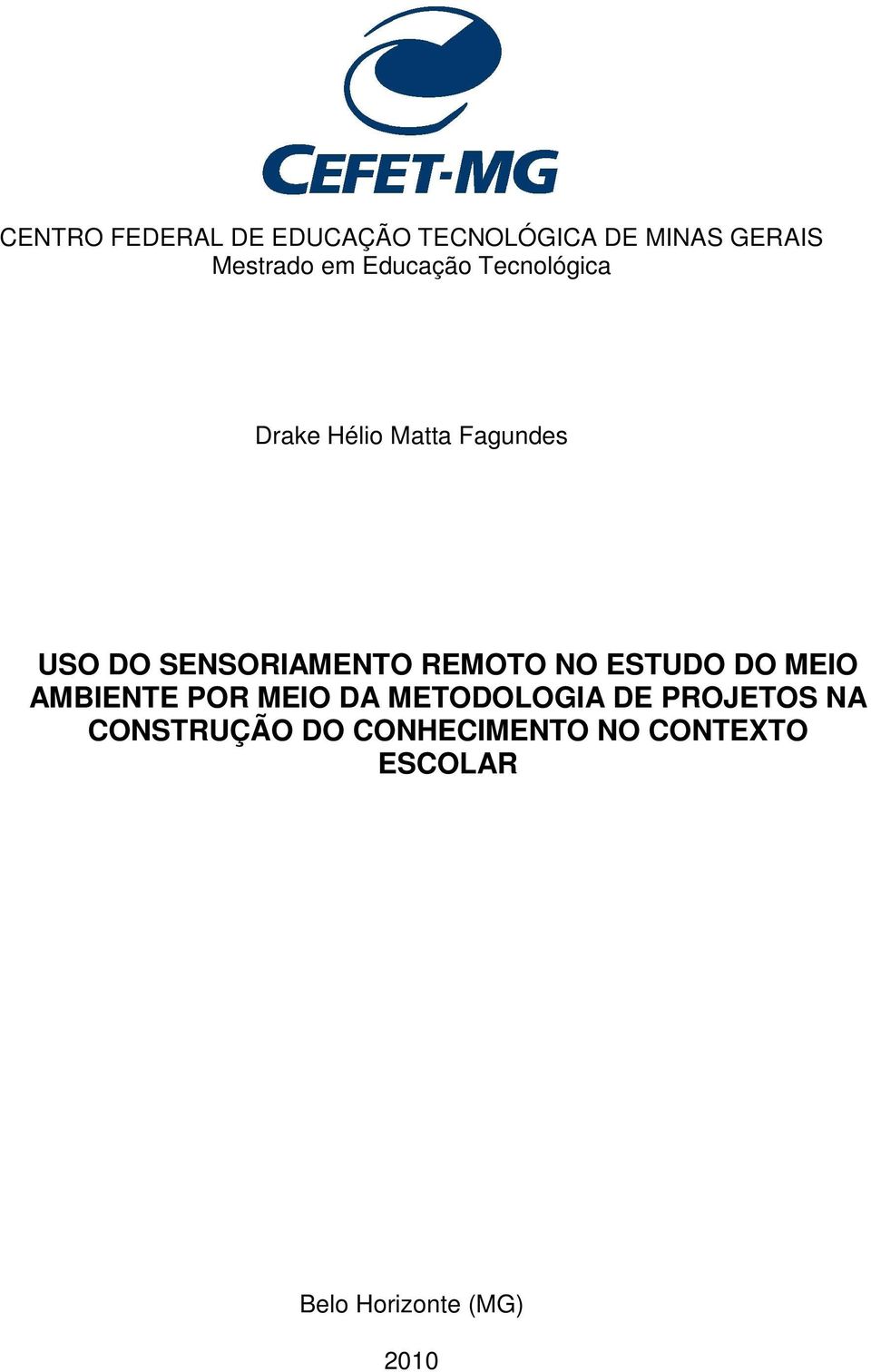 CEFET-MG

CENTRO FEDERAL DE EDUCAÇÃO TECNOLÓGICA DE MINAS GERAIS
Mestrado em Educação Tecnológica

Drake Hélio Matta Fagundes

USO DO SENSORIAMENTO REMOTO NO ESTUDO DO MEIO AMBIENTE POR MEIO DA METODOLOGIA DE PROJETOS NA CONSTRUÇÃO DO CONHECIMENTO NO CONTEXTO ESCOLAR

Belo Horizonte (MG)

2010